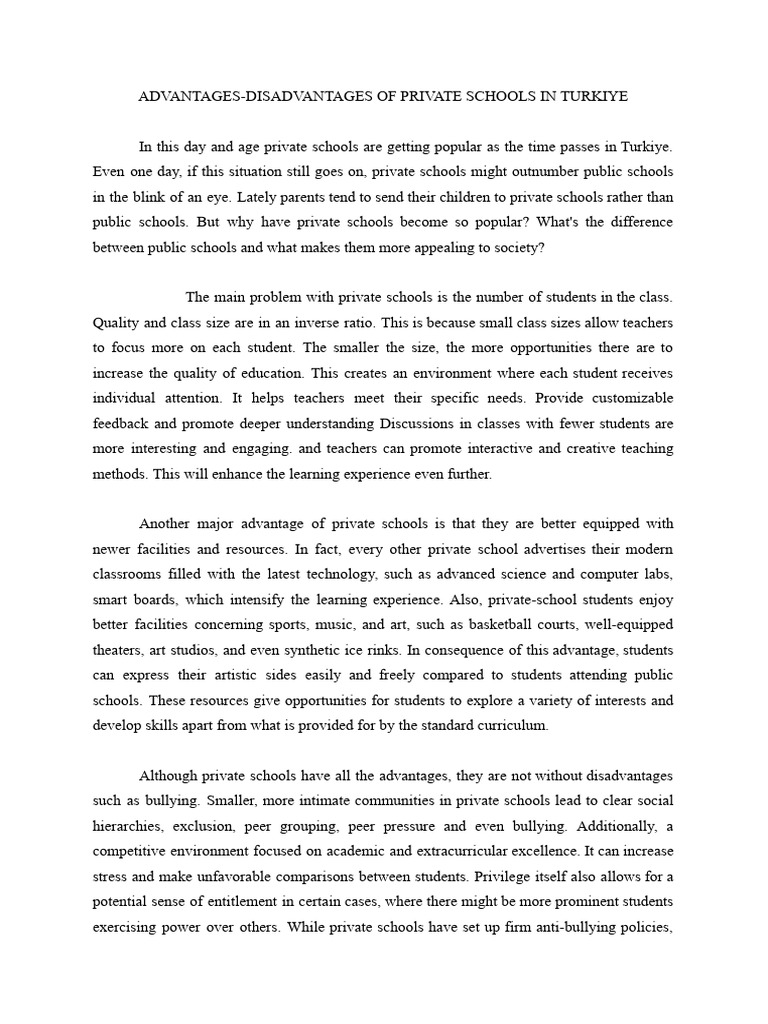 ADVANTAGES-DISADVANTAGES OF PRIVATE SCHOOLS IN TURKIYE

In this day and age private schools are getting popular as the time passes in Turkiye. Even one day, if this situation still goes on, private schools might outnumber public schools in the blink of an eye. Lately parents tend to send their children to private schools rather than public schools. But why have private schools become so popular? What's the difference between public schools and what makes them more appealing to society?

The main problem with private schools is the number of students in the class. Quality and class size are in an inverse ratio. This is because small class sizes allow teachers to focus more on each student. The smaller the size, the more opportunities there are to increase the quality of education. This creates an environment where each student receives individual attention. It helps teachers meet their specific needs. Provide customizable feedback and promote deeper understanding Discussions in classes with fewer students are more interesting and engaging. and teachers can promote interactive and creative teaching methods. This will enhance the learning experience even further.

Another major advantage of private schools is that they are better equipped with newer facilities and resources. In fact, every other private school advertises their modern classrooms filled with the latest technology, such as advanced science and computer labs, smart boards, which intensify the learning experience. Also, private-school students enjoy better facilities concerning sports, music, and art, such as basketball courts, well-equipped theaters, art studios, and even synthetic ice rinks. In consequence of this advantage, students can express their artistic sides easily and freely compared to students attending public schools. These resources give opportunities for students to explore a variety of interests and develop skills apart from what is provided for by the standard curriculum.

Although private schools have all the advantages, they are not without disadvantages such as bullying. Smaller, more intimate communities in private schools lead to clear social hierarchies, exclusion, peer grouping, peer pressure and even bullying. Additionally, a competitive environment focused on academic and extracurricular excellence. It can increase stress and make unfavorable comparisons between students. Privilege itself also allows for a potential sense of entitlement in certain cases, where there might be more prominent students exercising power over others. While private schools have set up firm anti-bullying policies,